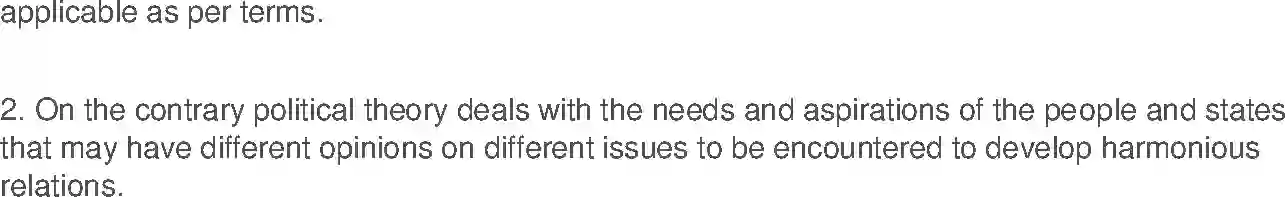 applicable as per terms.

2. On the contrary political theory deals with the needs and aspirations of the people and states that may have different opinions on different issues to be encountered to develop harmonious relations.